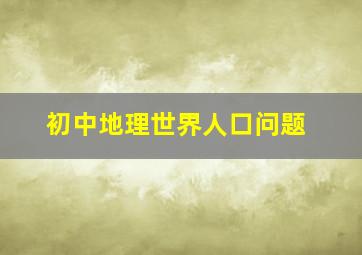 初中地理世界人口问题